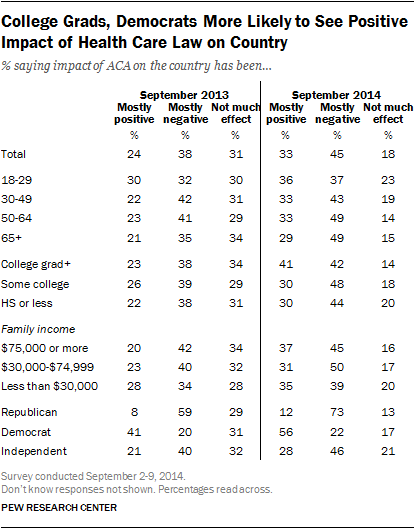 College Grads, Democrats More Likely to See Positive Impact of Health Care Law on Country

% saying impact of ACA on the country has been...

| | September 2013 Mostly positive | September 2013 Mostly negative | September 2013 Not much effect | September 2014 Mostly positive | September 2014 Mostly negative | September 2014 Not much effect |
|---|---|---|---|---|---|---|
| | % | % | % | % | % | % |
| Total | 24 | 38 | 31 | 33 | 45 | 18 |
| 18-29 | 30 | 32 | 30 | 36 | 37 | 23 |
| 30-49 | 22 | 42 | 31 | 33 | 43 | 19 |
| 50-64 | 23 | 41 | 29 | 33 | 49 | 14 |
| 65+ | 21 | 35 | 34 | 29 | 49 | 15 |
| College grad+ | 23 | 38 | 34 | 41 | 42 | 14 |
| Some college | 26 | 39 | 29 | 30 | 48 | 18 |
| HS or less | 22 | 38 | 31 | 30 | 44 | 20 |
| Family income | | | | | | |
| \$75,000 or more | 20 | 42 | 34 | 37 | 45 | 16 |
| \$30,000-\$74,999 | 23 | 40 | 32 | 31 | 50 | 17 |
| Less than \$30,000 | 28 | 34 | 28 | 35 | 39 | 20 |
| Republican | 8 | 59 | 29 | 12 | 73 | 13 |
| Democrat | 41 | 20 | 31 | 56 | 22 | 17 |
| Independent | 21 | 40 | 32 | 28 | 46 | 21 |

Survey conducted September 2-9, 2014.
Don't know responses not shown. Percentages read across.

PEW RESEARCH CENTER